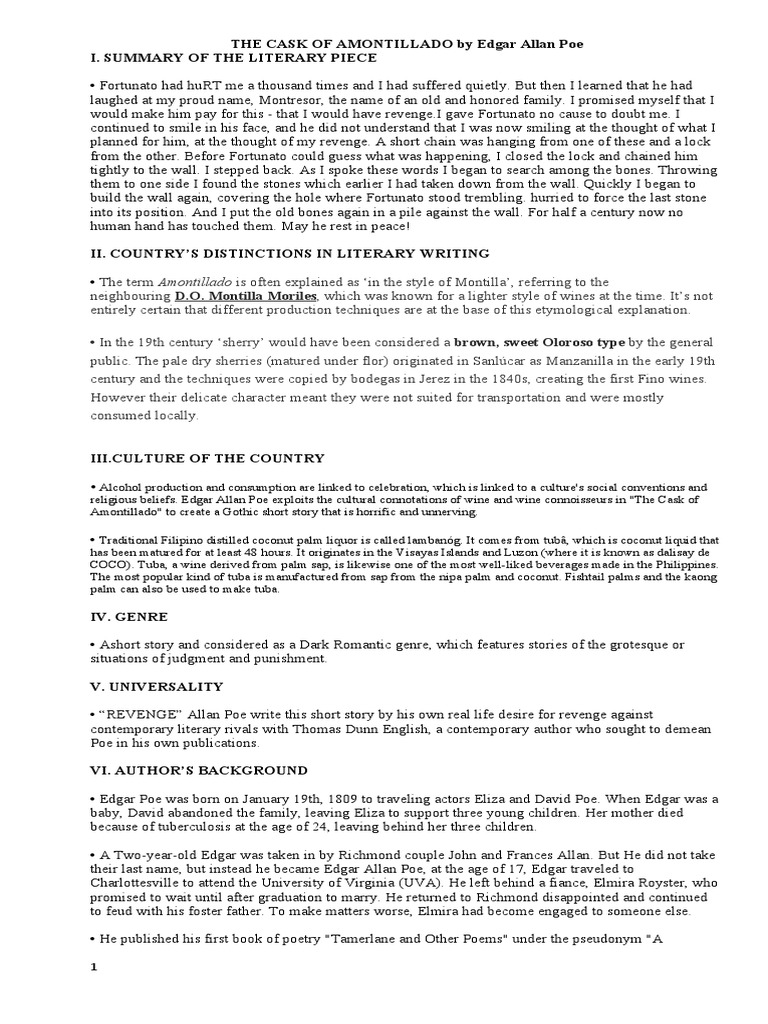 THE CASK OF AMONTILLADO by Edgar Allan Poe
I. SUMMARY OF THE LITERARY PIECE

• Fortunato had huRT me a thousand times and I had suffered quietly. But then I learned that he had laughed at my proud name, Montresor, the name of an old and honored family. I promised myself that I would make him pay for this - that I would have revenge.I gave Fortunato no cause to doubt me. I continued to smile in his face, and he did not understand that I was now smiling at the thought of what I planned for him, at the thought of my revenge. A short chain was hanging from one of these and a lock from the other. Before Fortunato could guess what was happening, I closed the lock and chained him tightly to the wall. I stepped back. As I spoke these words I began to search among the bones. Throwing them to one side I found the stones which earlier I had taken down from the wall. Quickly I began to build the wall again, covering the hole where Fortunato stood trembling. hurried to force the last stone into its position. And I put the old bones again in a pile against the wall. For half a century now no human hand has touched them. May he rest in peace!

II. COUNTRY'S DISTINCTIONS IN LITERARY WRITING

• The term Amontillado is often explained as 'in the style of Montilla', referring to the neighbouring D.O. Montilla Moriles, which was known for a lighter style of wines at the time. It's not entirely certain that different production techniques are at the base of this etymological explanation.

• In the 19th century 'sherry' would have been considered a brown, sweet Oloroso type by the general public. The pale dry sherries (matured under flor) originated in Sanlúcar as Manzanilla in the early 19th century and the techniques were copied by bodegas in Jerez in the 1840s, creating the first Fino wines. However their delicate character meant they were not suited for transportation and were mostly consumed locally.

III.CULTURE OF THE COUNTRY

• Alcohol production and consumption are linked to celebration, which is linked to a culture's social conventions and religious beliefs. Edgar Allan Poe exploits the cultural connotations of wine and wine connoisseurs in "The Cask of Amontillado" to create a Gothic short story that is horrific and unnerving.

• Traditional Filipino distilled coconut palm liquor is called lambanóg. It comes from tubâ, which is coconut liquid that has been matured for at least 48 hours. It originates in the Visayas Islands and Luzon (where it is known as dalisay de COCO). Tuba, a wine derived from palm sap, is likewise one of the most well-liked beverages made in the Philippines. The most popular kind of tuba is manufactured from sap from the nipa palm and coconut. Fishtail palms and the kaong palm can also be used to make tuba.

IV. GENRE

• Ashort story and considered as a Dark Romantic genre, which features stories of the grotesque or situations of judgment and punishment.

V. UNIVERSALITY

• "REVENGE" Allan Poe write this short story by his own real life desire for revenge against contemporary literary rivals with Thomas Dunn English, a contemporary author who sought to demean Poe in his own publications.

VI. AUTHOR'S BACKGROUND

• Edgar Poe was born on January 19th, 1809 to traveling actors Eliza and David Poe. When Edgar was a baby, David abandoned the family, leaving Eliza to support three young children. Her mother died because of tuberculosis at the age of 24, leaving behind her three children.

• A Two-year-old Edgar was taken in by Richmond couple John and Frances Allan. But He did not take their last name, but instead he became Edgar Allan Poe, at the age of 17, Edgar traveled to Charlottesville to attend the University of Virginia (UVA). He left behind a fiance, Elmira Royster, who promised to wait until after graduation to marry. He returned to Richmond disappointed and continued to feud with his foster father. To make matters worse, Elmira had become engaged to someone else.

• He published his first book of poetry "Tamerlane and Other Poems" under the pseudonym "A

1